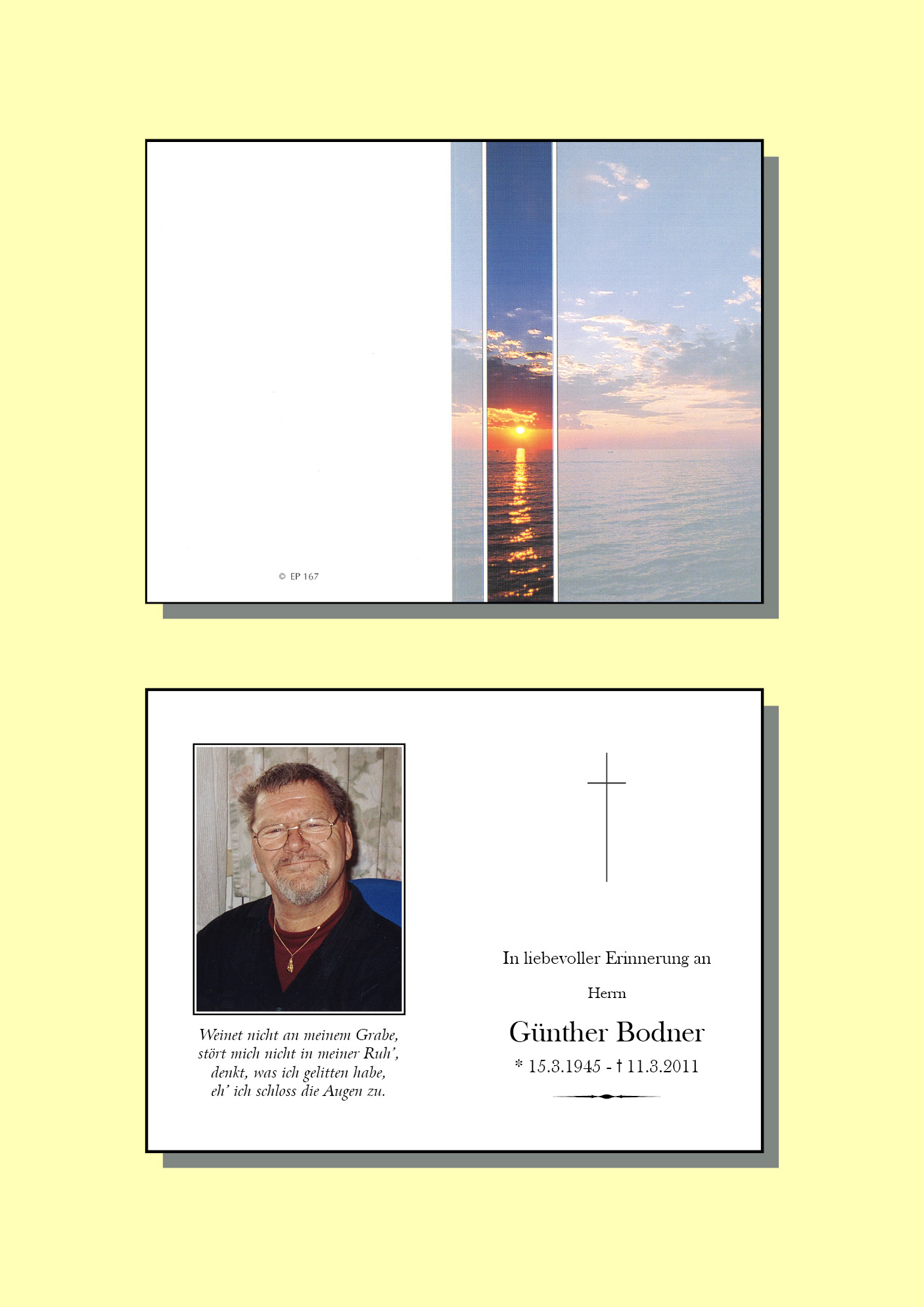 © EP 167

Weinet nicht an meinem Grabe,
stört mich nicht in meiner Ruh',
denkt, was ich gelitten habe,
eh' ich schloss die Augen zu.

In liebevoller Erinnerung an

Herrn

Günther Bodner

* 15.3.1945 - † 11.3.2011